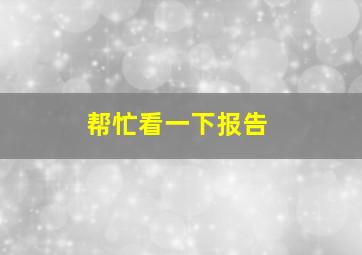 帮忙看一下报告